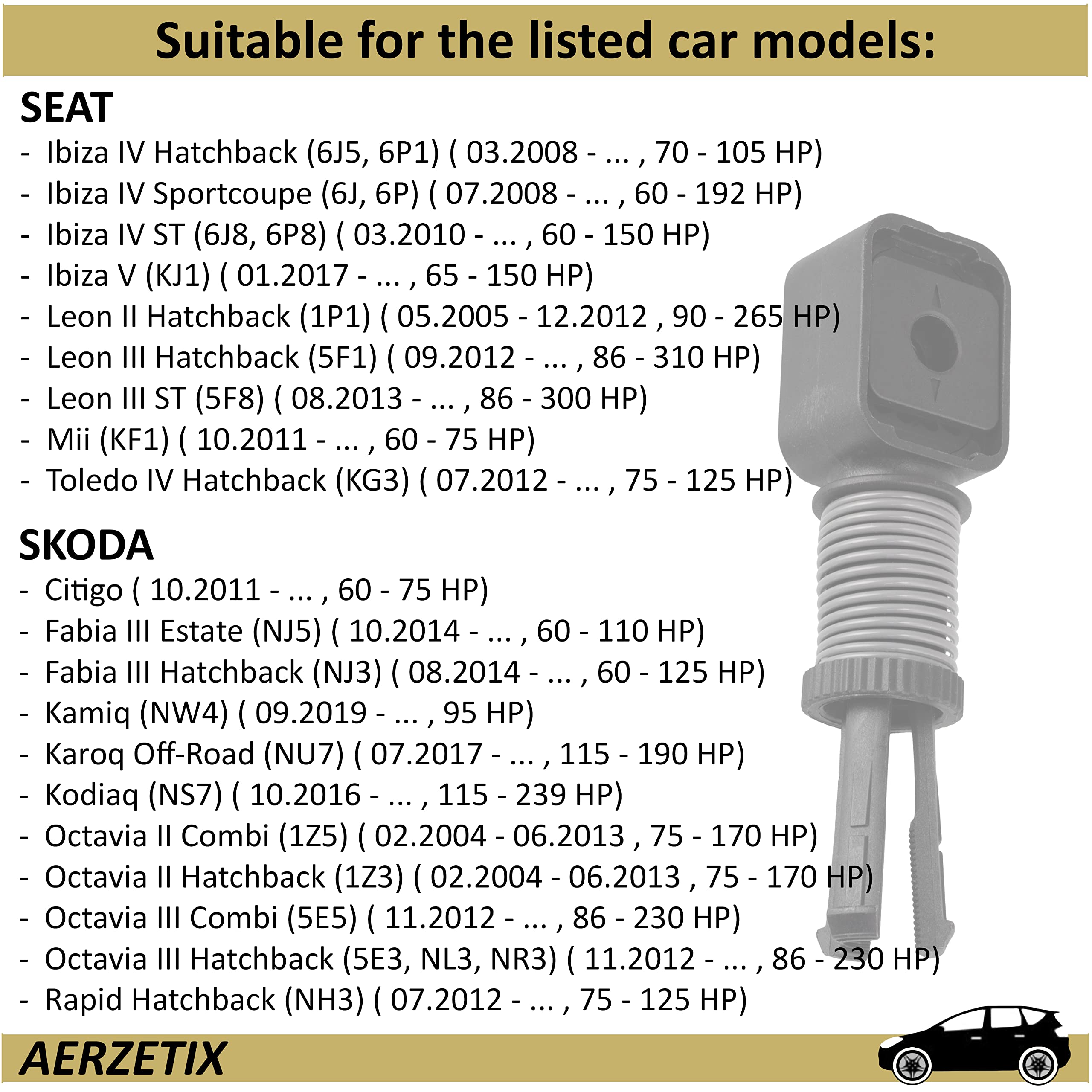 Suitable for the listed car models:

SEAT
- Ibiza IV Hatchback (6J5, 6P1) ( 03.2008 - ... , 70 - 105 HP)
- Ibiza IV Sportcoupe (6J, 6P) ( 07.2008 - ... , 60 - 192 HP)
- Ibiza IV ST (6J8, 6P8) ( 03.2010 - ... , 60 - 150 HP)
- Ibiza V (KJ1) ( 01.2017 - ... , 65 - 150 HP)
- Leon II Hatchback (1P1) ( 05.2005 - 12.2012 , 90 - 265 HP)
- Leon III Hatchback (5F1) ( 09.2012 - ... , 86 - 310 HP)
- Leon III ST (5F8) ( 08.2013 - ... , 86 - 300 HP)
- Mii (KF1) ( 10.2011 - ... , 60 - 75 HP)
- Toledo IV Hatchback (KG3) ( 07.2012 - ... , 75 - 125 HP)

SKODA
- Citigo ( 10.2011 - ... , 60 - 75 HP)
- Fabia III Estate (NJ5) ( 10.2014 - ... , 60 - 110 HP)
- Fabia III Hatchback (NJ3) ( 08.2014 - ... , 60 - 125 HP)
- Kamiq (NW4) ( 09.2019 - ... , 95 HP)
- Karoq Off-Road (NU7) ( 07.2017 - ... , 115 - 190 HP)
- Kodiaq (NS7) ( 10.2016 - ... , 115 - 239 HP)
- Octavia II Combi (1Z5) ( 02.2004 - 06.2013 , 75 - 170 HP)
- Octavia II Hatchback (1Z3) ( 02.2004 - 06.2013 , 75 - 170 HP)
- Octavia III Combi (5E5) ( 11.2012 - ... , 86 - 230 HP)
- Octavia III Hatchback (5E3, NL3, NR3) ( 11.2012 - ... , 86 - 230 HP)
- Rapid Hatchback (NH3) ( 07.2012 - ... , 75 - 125 HP)

AERZETIX